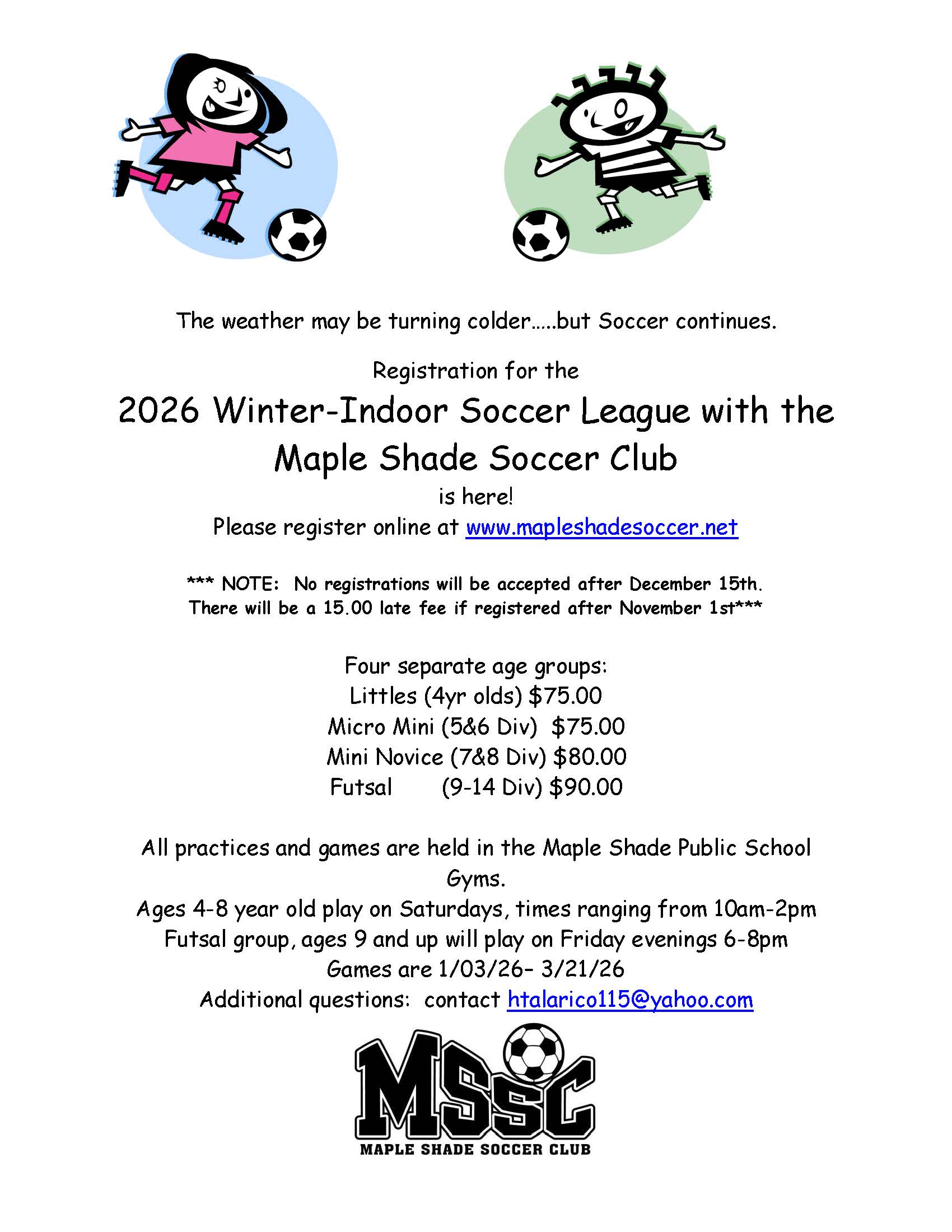 The weather may be turning colder.....but Soccer continues.

Registration for the

2026 Winter-Indoor Soccer League with the Maple Shade Soccer Club

is here!

Please register online at www.mapleshadesoccer.net

*** NOTE: No registrations will be accepted after December 15th. There will be a 15.00 late fee if registered after November 1st***

Four separate age groups:
Littles (4yr olds) $75.00
Micro Mini (5&6 Div) $75.00
Mini Novice (7&8 Div) $80.00
Futsal (9-14 Div) $90.00

All practices and games are held in the Maple Shade Public School Gyms.
Ages 4-8 year old play on Saturdays, times ranging from 10am-2pm
Futsal group, ages 9 and up will play on Friday evenings 6-8pm
Games are 1/03/26– 3/21/26
Additional questions: contact htalarico115@yahoo.com

MSSC
MAPLE SHADE SOCCER CLUB